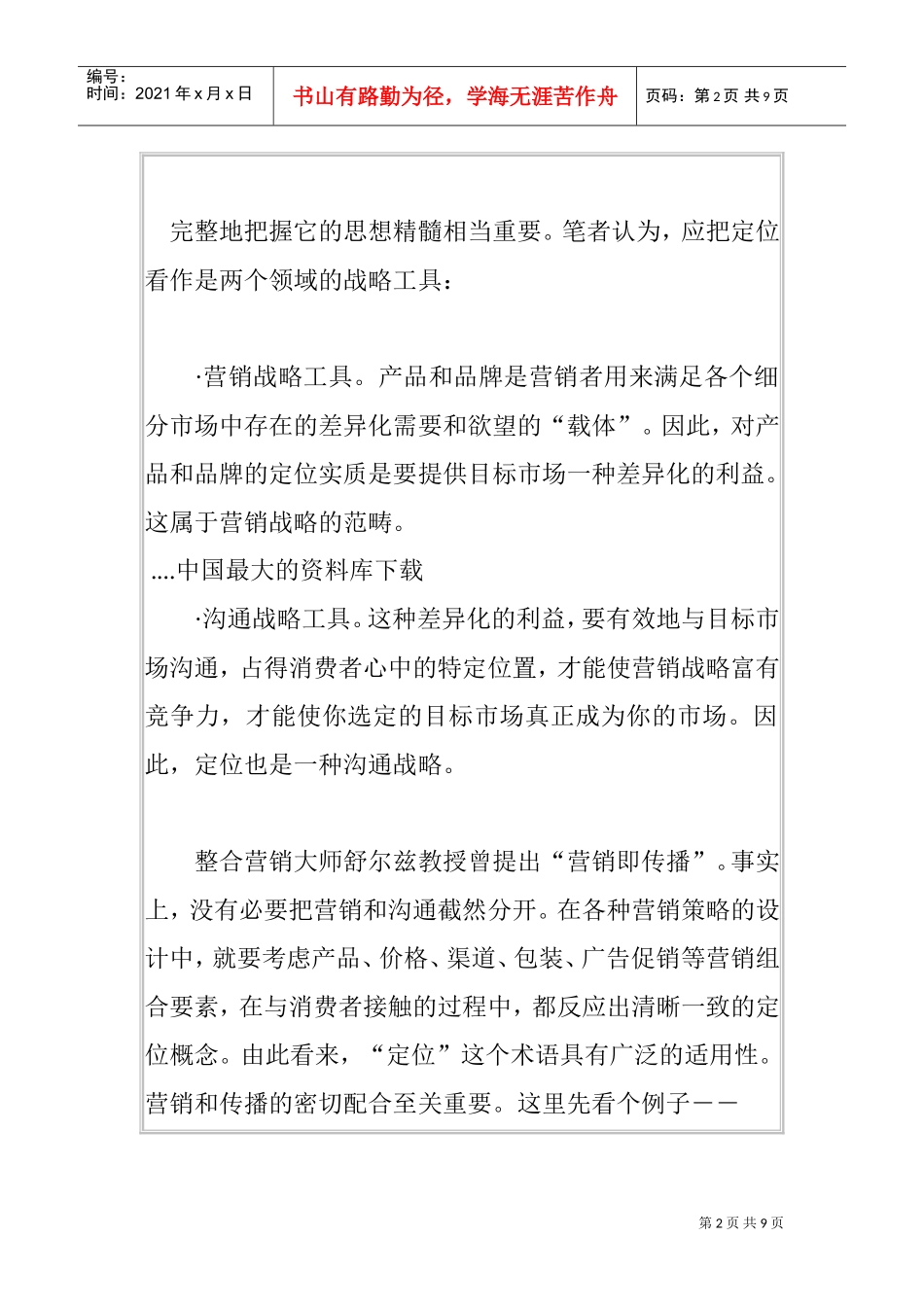 编号：
时间：2021年x月x日

书山有路勤为径，学海无涯苦作舟

页码：第2页 共9页

完整地把握它的思想精髓相当重要。笔者认为，应把定位看作是两个领域的战略工具：

·营销战略工具。产品和品牌是营销者用来满足各个细分市场中存在的差异化需要和欲望的“载体”。因此，对产品和品牌的定位实质是要提供目标市场一种差异化的利益。这属于营销战略的范畴。

....中国最大的资料库下载

·沟通战略工具。这种差异化的利益，要有效地与目标市场沟通，占得消费者心中的特定位置，才能使营销战略富有竞争力，才能使你选定的目标市场真正成为你的市场。因此，定位也是一种沟通战略。

整合营销大师舒尔兹教授曾提出“营销即传播”。事实上，没有必要把营销和沟通截然分开。在各种营销策略的设计中，就要考虑产品、价格、渠道、包装、广告促销等营销组合要素，在与消费者接触的过程中，都反应出清晰一致的定位概念。由此看来，“定位”这个术语具有广泛的适用性。营销和传播的密切配合至关重要。这里先看个例子——

第2页 共9页